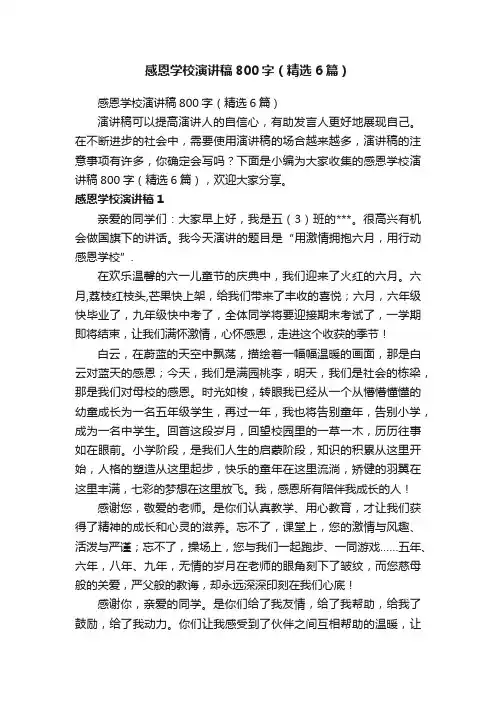 感恩学校演讲稿800字（精选6篇）

感恩学校演讲稿800字（精选6篇）

演讲稿可以提高演讲人的自信心，有助发言人更好地展现自己。在不断进步的社会中，需要使用演讲稿的场合越来越多，演讲稿的注意事项有许多，你确定会写吗？下面是小编为大家收集的感恩学校演讲稿800字（精选6篇），欢迎大家分享。

感恩学校演讲稿1

亲爱的同学们：大家早上好，我是五（3）班的***。很高兴有机会做国旗下的讲话。我今天演讲的题目是“用激情拥抱六月，用行动感恩学校”.

在欢乐温馨的六一儿童节的庆典中，我们迎来了火红的六月。六月,荔枝红枝头,芒果快上架，给我们带来了丰收的喜悦；六月，六年级快毕业了，九年级快中考了，全体同学将要迎接期末考试了，一学期即将结束，让我们满怀激情，心怀感恩，走进这个收获的季节！

白云，在蔚蓝的天空中飘荡，描绘着一幅幅温暖的画面，那是白云对蓝天的感恩；今天，我们是满园桃李，明天，我们是社会的栋梁，那是我们对母校的感恩。时光如梭，转眼我已经从一个从懵懵懂懂的幼童成长为一名五年级学生，再过一年，我也将告别童年，告别小学，成为一名中学生。回首这段岁月，回望校园里的一草一木，历历往事如在眼前。小学阶段，是我们人生的启蒙阶段，知识的积累从这里开始，人格的塑造从这里起步，快乐的童年在这里流淌，矫健的羽翼在这里丰满，七彩的梦想在这里放飞。我，感恩所有陪伴我成长的人！

感谢您，敬爱的老师。是你们认真教学、用心教育，才让我们获得了精神的成长和心灵的滋养。忘不了，课堂上，您的激情与风趣、活泼与严谨；忘不了，操场上，您与我们一起跑步、一同游戏……五年、六年，八年、九年，无情的岁月在老师的眼角刻下了皱纹，而您慈母般的关爱，严父般的教诲，却永远深深印刻在我们心底！

感谢你，亲爱的同学。是你们给了我友情，给了我帮助，给我了鼓励，给了我动力。你们让我感受到了伙伴之间互相帮助的温暖，让